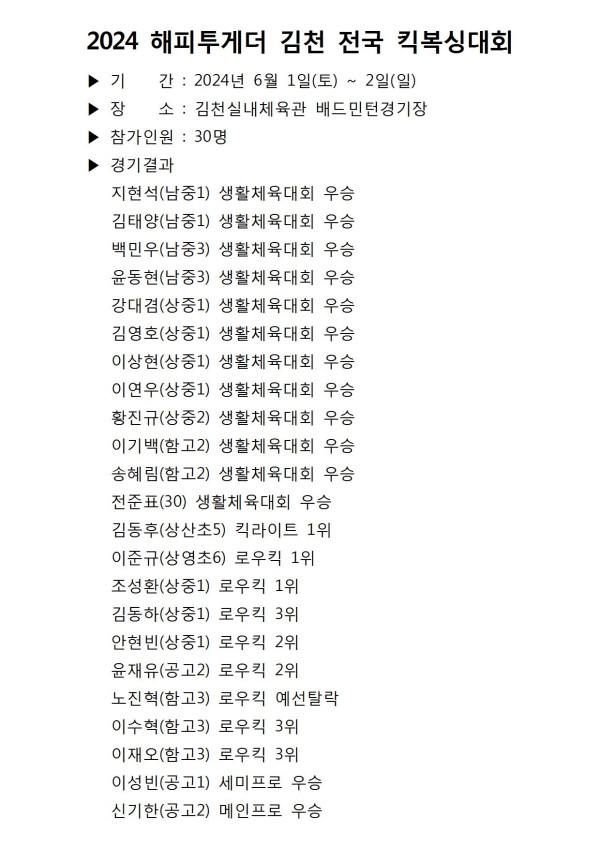 2024 해피투게더 김천 전국 킥복싱대회

▶ 기 간 : 2024년 6월 1일(토) ~ 2일(일)
▶ 장 소 : 김천실내체육관 배드민턴경기장
▶ 참가인원 : 30명
▶ 경기결과

지현석(남중1) 생활체육대회 우승
김태양(남중1) 생활체육대회 우승
백민우(남중3) 생활체육대회 우승
윤동현(남중3) 생활체육대회 우승
강대겸(상중1) 생활체육대회 우승
김영호(상중1) 생활체육대회 우승
이상현(상중1) 생활체육대회 우승
이연우(상중1) 생활체육대회 우승
황진규(상중2) 생활체육대회 우승
이기백(함고2) 생활체육대회 우승
송혜림(함고2) 생활체육대회 우승
전준표(30) 생활체육대회 우승
김동후(상산초5) 킥라이트 1위
이준규(상영초6) 로우킥 1위
조성환(상중1) 로우킥 1위
김동하(상중1) 로우킥 3위
안현빈(상중1) 로우킥 2위
윤재유(공고2) 로우킥 2위
노진혁(함고3) 로우킥 예선탈락
이수혁(함고3) 로우킥 3위
이재오(함고3) 로우킥 3위
이성빈(공고1) 세미프로 우승
신기한(공고2) 메인프로 우승